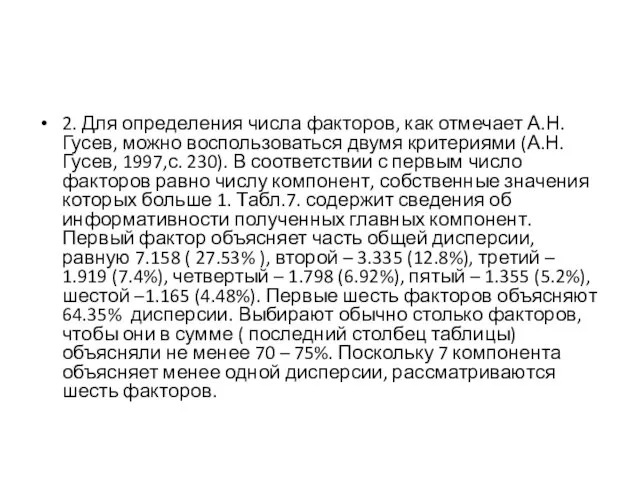 • 2. Для определения числа факторов, как отмечает А.Н. Гусев, можно воспользоваться двумя критериями (А.Н. Гусев, 1997,с. 230). В соответствии с первым число факторов равно числу компонент, собственные значения которых больше 1. Табл.7. содержит сведения об информативности полученных главных компонент. Первый фактор объясняет часть общей дисперсии, равную 7.158 ( 27.53% ), второй – 3.335 (12.8%), третий – 1.919 (7.4%), четвертый – 1.798 (6.92%), пятый – 1.355 (5.2%), шестой –1.165 (4.48%). Первые шесть факторов объясняют 64.35% дисперсии. Выбирают обычно столько факторов, чтобы они в сумме ( последний столбец таблицы) объясняли не менее 70 – 75%. Поскольку 7 компонента объясняет менее одной дисперсии, рассматриваются шесть факторов.